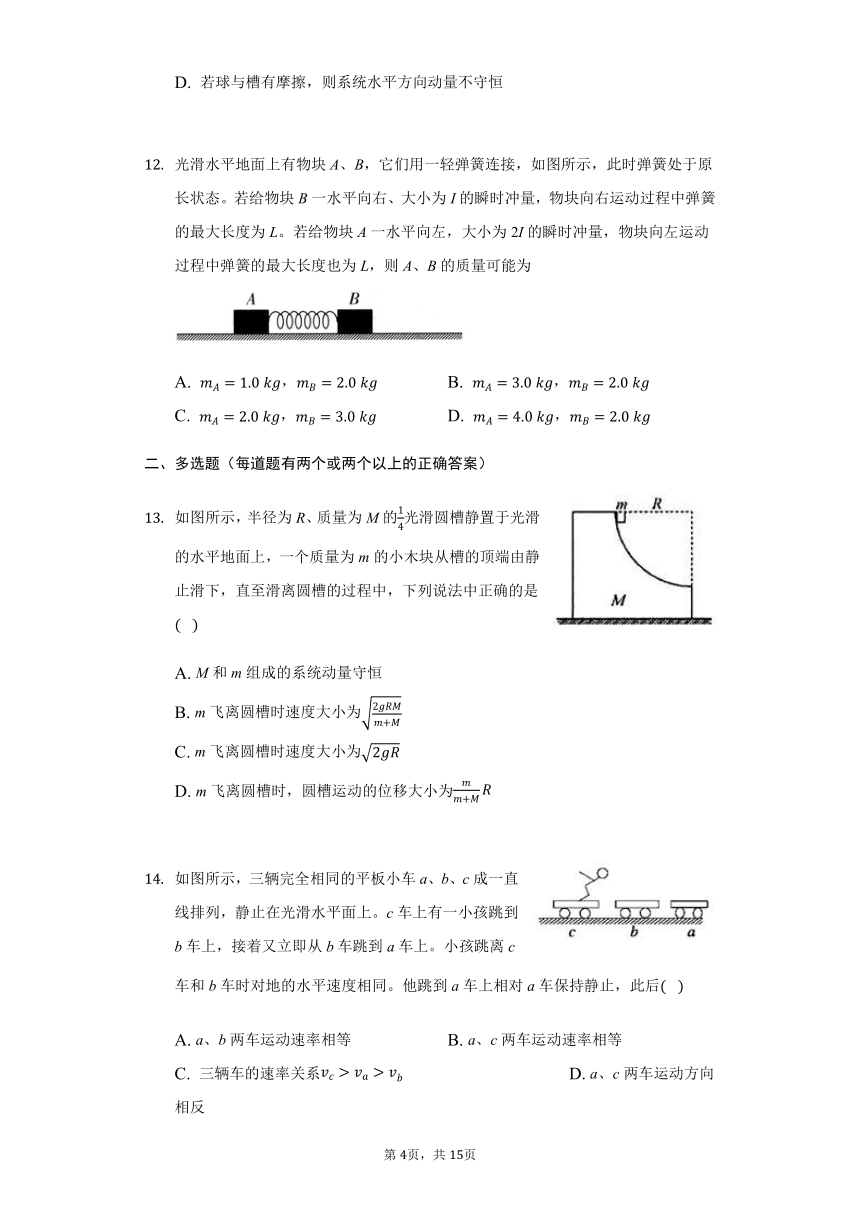 D. 若球与槽有摩擦，则系统水平方向动量不守恒

12. 光滑水平地面上有物块 $A$、$B$，它们用一轻弹簧连接，如图所示，此时弹簧处于原长状态。若给物块 $B$ 一水平向右、大小为 $I$ 的瞬时冲量，物块向右运动过程中弹簧的最大长度为 $L$。若给物块 $A$ 一水平向左，大小为 $2I$ 的瞬时冲量，物块向左运动过程中弹簧的最大长度也为 $L$，则 $A$、$B$ 的质量可能为

A B

A. $m_A = 1.0\ kg$，$m_B = 2.0\ kg$
B. $m_A = 3.0\ kg$，$m_B = 2.0\ kg$
C. $m_A = 2.0\ kg$，$m_B = 3.0\ kg$
D. $m_A = 4.0\ kg$，$m_B = 2.0\ kg$

二、多选题（每道题有两个或两个以上的正确答案）

13. 如图所示，半径为 $R$、质量为 $M$ 的$\frac{1}{4}$光滑圆槽静置于光滑的水平地面上，一个质量为 $m$ 的小木块从槽的顶端由静止滑下，直至滑离圆槽的过程中，下列说法中正确的是(  )

m R M

A. $M$ 和 $m$ 组成的系统动量守恒
B. $m$ 飞离圆槽时速度大小为$\sqrt{\frac{2gRM}{m+M}}$
C. $m$ 飞离圆槽时速度大小为$\sqrt{2gR}$
D. $m$ 飞离圆槽时，圆槽运动的位移大小为$\frac{m}{m+M}R$

14. 如图所示，三辆完全相同的平板小车 $a$、$b$、$c$ 成一直线排列，静止在光滑水平面上。$c$ 车上有一小孩跳到 $b$ 车上，接着又立即从 $b$ 车跳到 $a$ 车上。小孩跳离 $c$ 车和 $b$ 车时对地的水平速度相同。他跳到 $a$ 车上相对 $a$ 车保持静止，此后(  )

c b a

A. $a$、$b$ 两车运动速率相等
B. $a$、$c$ 两车运动速率相等
C. 三辆车的速率关系$v_c > v_a > v_b$
D. $a$、$c$ 两车运动方向相反

第4页，共15页